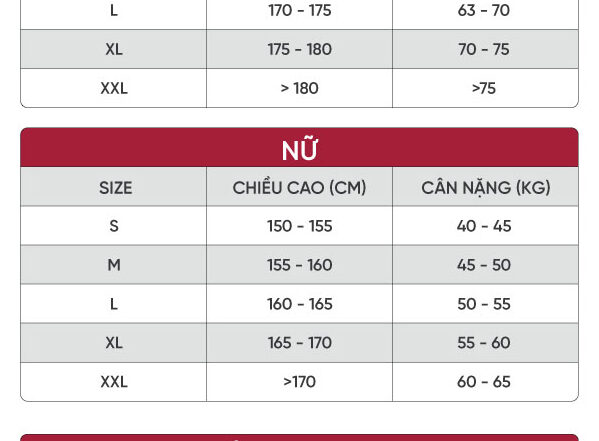 | L | 170 - 175 | 63 - 70 |
|---|---|---|
| XL | 175 - 180 | 70 - 75 |
| XXL | > 180 | >75 |

NỮ

| SIZE | CHIỀU CAO (CM) | CÂN NẶNG (KG) |
|---|---|---|
| S | 150 - 155 | 40 - 45 |
| M | 155 - 160 | 45 - 50 |
| L | 160 - 165 | 50 - 55 |
| XL | 165 - 170 | 55 - 60 |
| XXL | >170 | 60 - 65 |